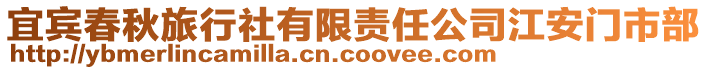 宜宾春秋旅行社有限责任公司江安门市部
http://ybmerlincamilla.cn.coovee.com